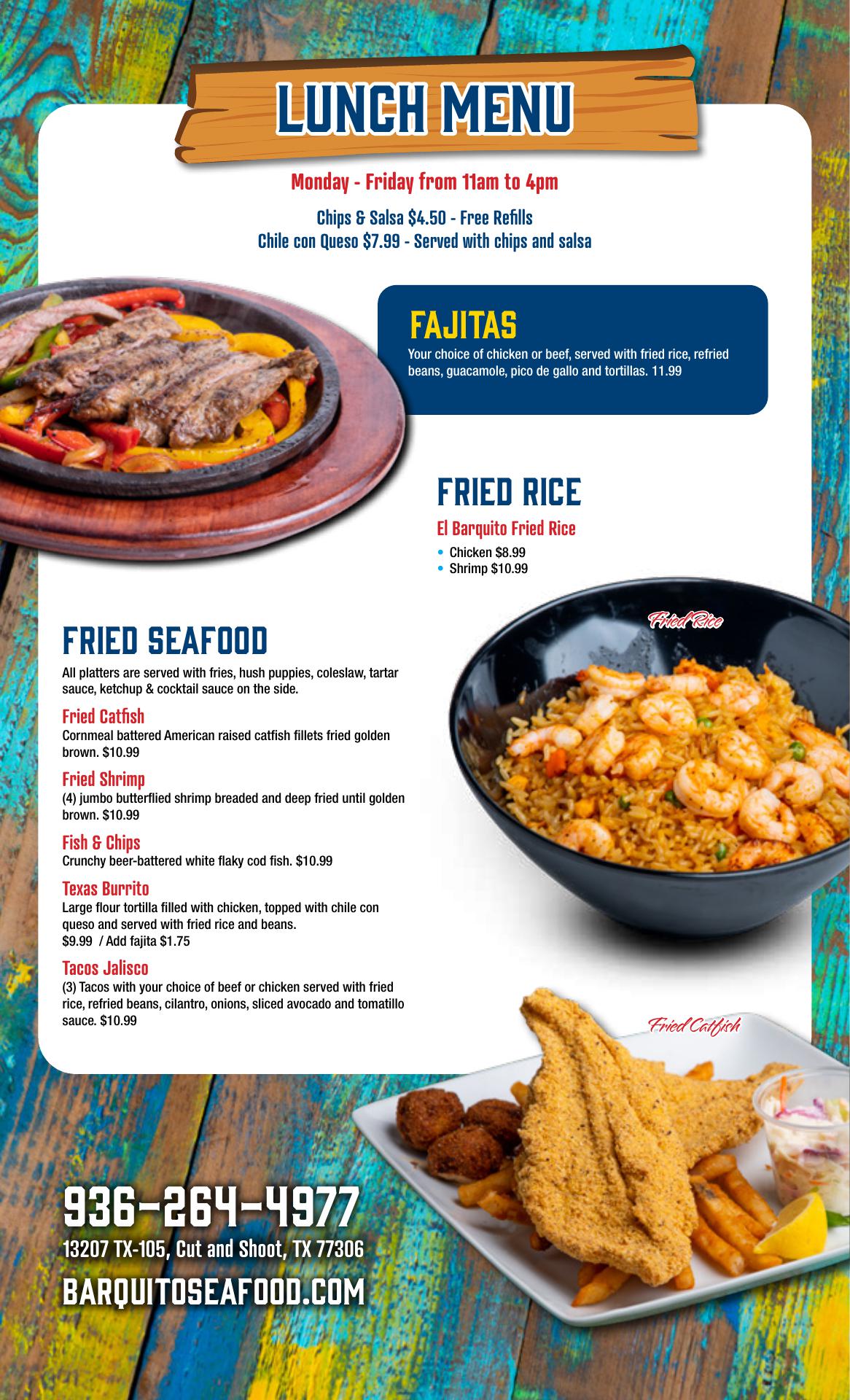 LUNCH MENU

Monday - Friday from 11am to 4pm

Chips & Salsa $4.50 - Free Refills
Chile con Queso $7.99 - Served with chips and salsa

FAJITAS

Your choice of chicken or beef, served with fried rice, refried beans, guacamole, pico de gallo and tortillas. 11.99

FRIED RICE

El Barquito Fried Rice

• Chicken $8.99
• Shrimp $10.99

Fried Rice

FRIED SEAFOOD

All platters are served with fries, hush puppies, coleslaw, tartar sauce, ketchup & cocktail sauce on the side.

Fried Catfish
Cornmeal battered American raised catfish fillets fried golden brown. $10.99

Fried Shrimp
(4) jumbo butterflied shrimp breaded and deep fried until golden brown. $10.99

Fish & Chips
Crunchy beer-battered white flaky cod fish. $10.99

Texas Burrito
Large flour tortilla filled with chicken, topped with chile con queso and served with fried rice and beans.
$9.99 / Add fajita $1.75

Tacos Jalisco
(3) Tacos with your choice of beef or chicken served with fried rice, refried beans, cilantro, onions, sliced avocado and tomatillo sauce. $10.99

Fried Catfish

936-264-4977
13207 TX-105, Cut and Shoot, TX 77306
BARQUITOSEAFOOD.COM